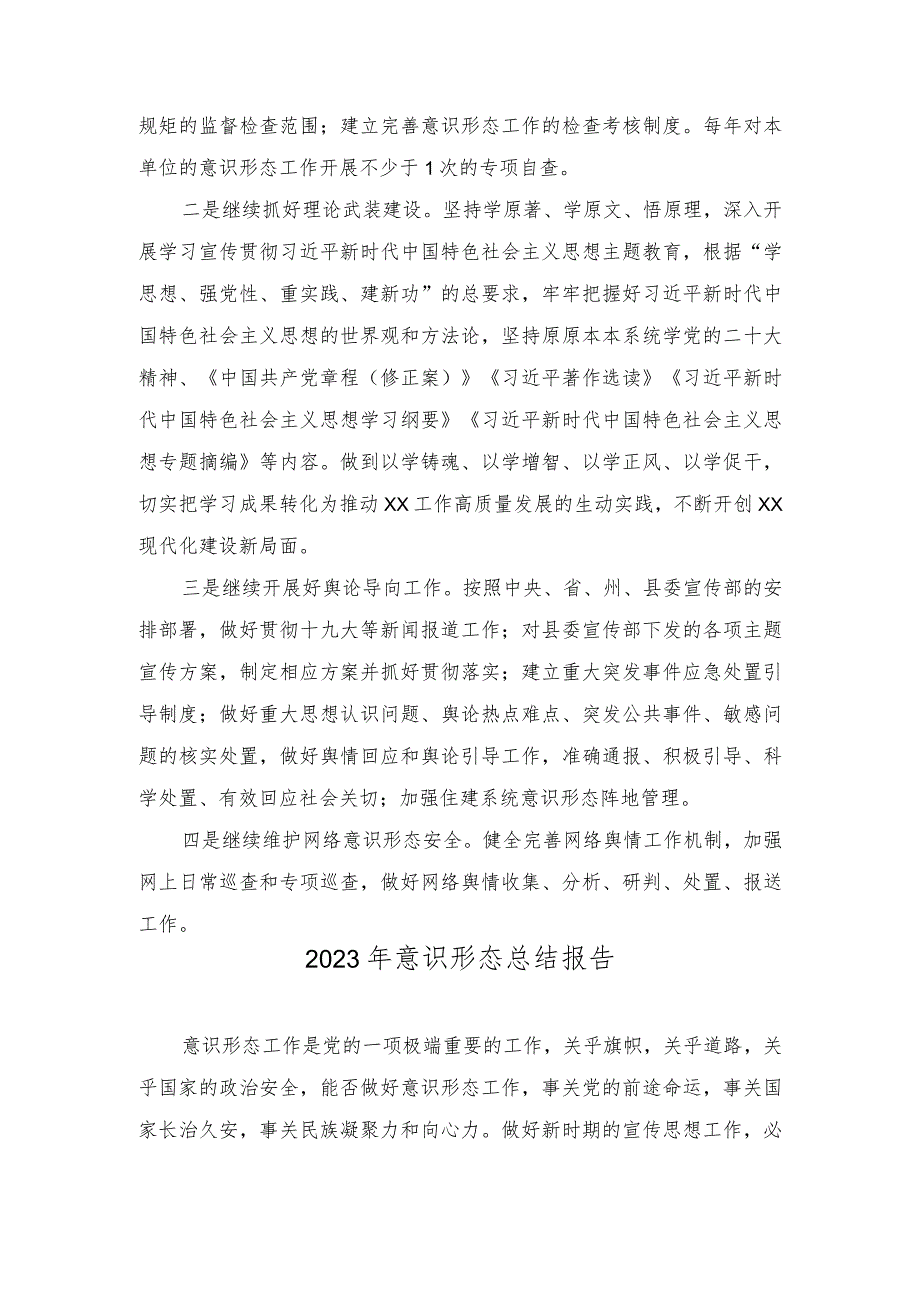 规矩的监督检查范围；建立完善意识形态工作的检查考核制度。每年对本单位的意识形态工作开展不少于1次的专项自查。

二是继续抓好理论武装建设。坚持学原著、学原文、悟原理，深入开展学习宣传贯彻习近平新时代中国特色社会主义思想主题教育，根据“学思想、强党性、重实践、建新功”的总要求，牢牢把握好习近平新时代中国特色社会主义思想的世界观和方法论，坚持原原本本系统学党的二十大精神、《中国共产党章程（修正案）》《习近平著作选读》《习近平新时代中国特色社会主义思想学习纲要》《习近平新时代中国特色社会主义思想专题摘编》等内容。做到以学铸魂、以学增智、以学正风、以学促干，切实把学习成果转化为推动XX工作高质量发展的生动实践，不断开创XX现代化建设新局面。

三是继续开展好舆论导向工作。按照中央、省、州、县委宣传部的安排部署，做好贯彻十九大等新闻报道工作；对县委宣传部下发的各项主题宣传方案，制定相应方案并抓好贯彻落实；建立重大突发事件应急处置引导制度；做好重大思想认识问题、舆论热点难点、突发公共事件、敏感问题的核实处置，做好舆情回应和舆论引导工作，准确通报、积极引导、科学处置、有效回应社会关切；加强住建系统意识形态阵地管理。

四是继续维护网络意识形态安全。健全完善网络舆情工作机制，加强网上日常巡查和专项巡查，做好网络舆情收集、分析、研判、处置、报送工作。

2023年意识形态总结报告

意识形态工作是党的一项极端重要的工作，关乎旗帜，关乎道路，关乎国家的政治安全，能否做好意识形态工作，事关党的前途命运，事关国家长治久安，事关民族凝聚力和向心力。做好新时期的宣传思想工作，必